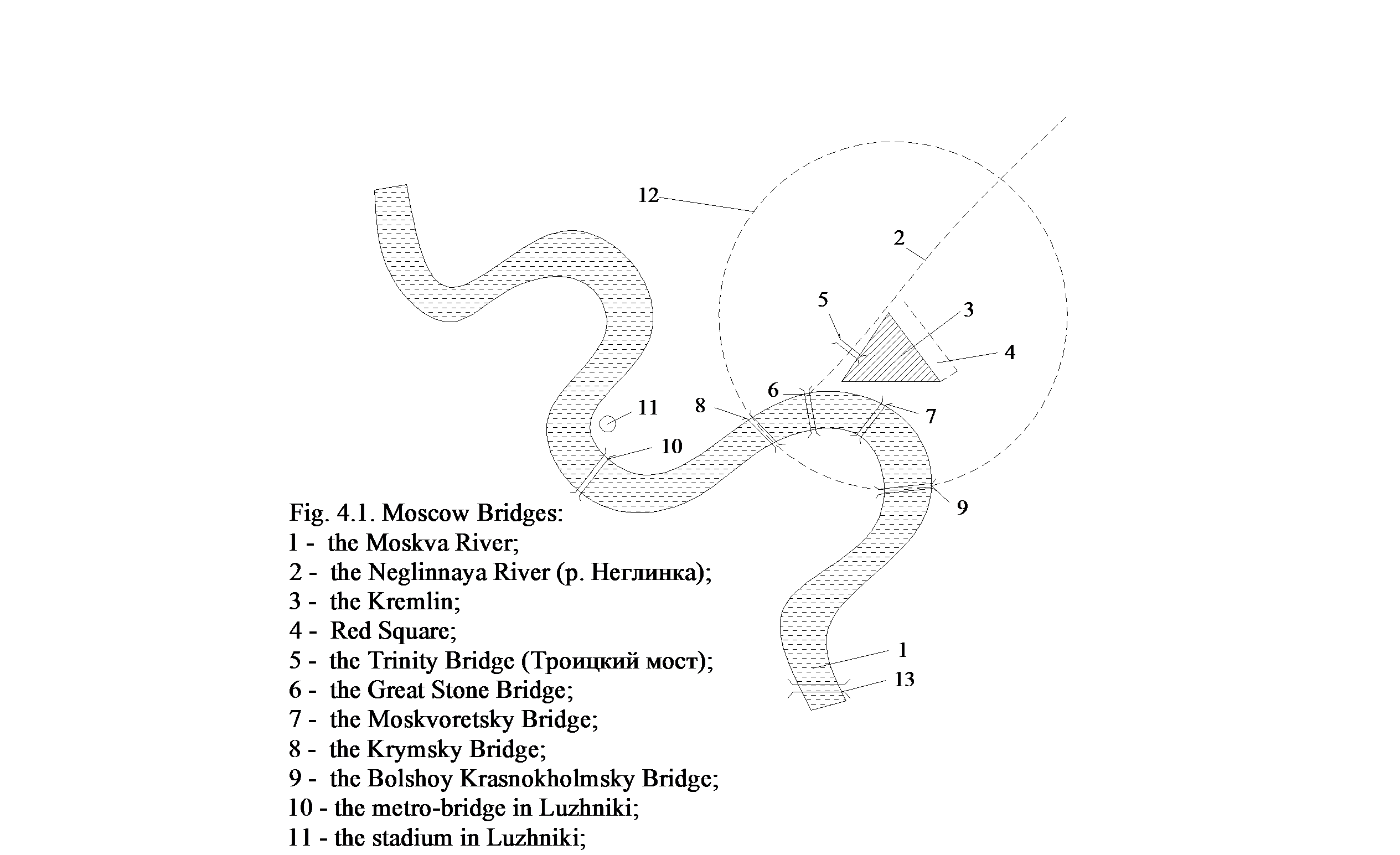 12

2

5

3

4

6

8

11

7

10

9

1

13

Fig. 4.1. Moscow Bridges:
1 - the Moskva River;
2 - the Neglinnaya River (р. Неглинка);
3 - the Kremlin;
4 - Red Square;
5 - the Trinity Bridge (Троицкий мост);
6 - the Great Stone Bridge;
7 - the Moskvoretsky Bridge;
8 - the Krymsky Bridge;
9 - the Bolshoy Krasnokholmsky Bridge;
10 - the metro-bridge in Luzhniki;
11 - the stadium in Luzhniki;